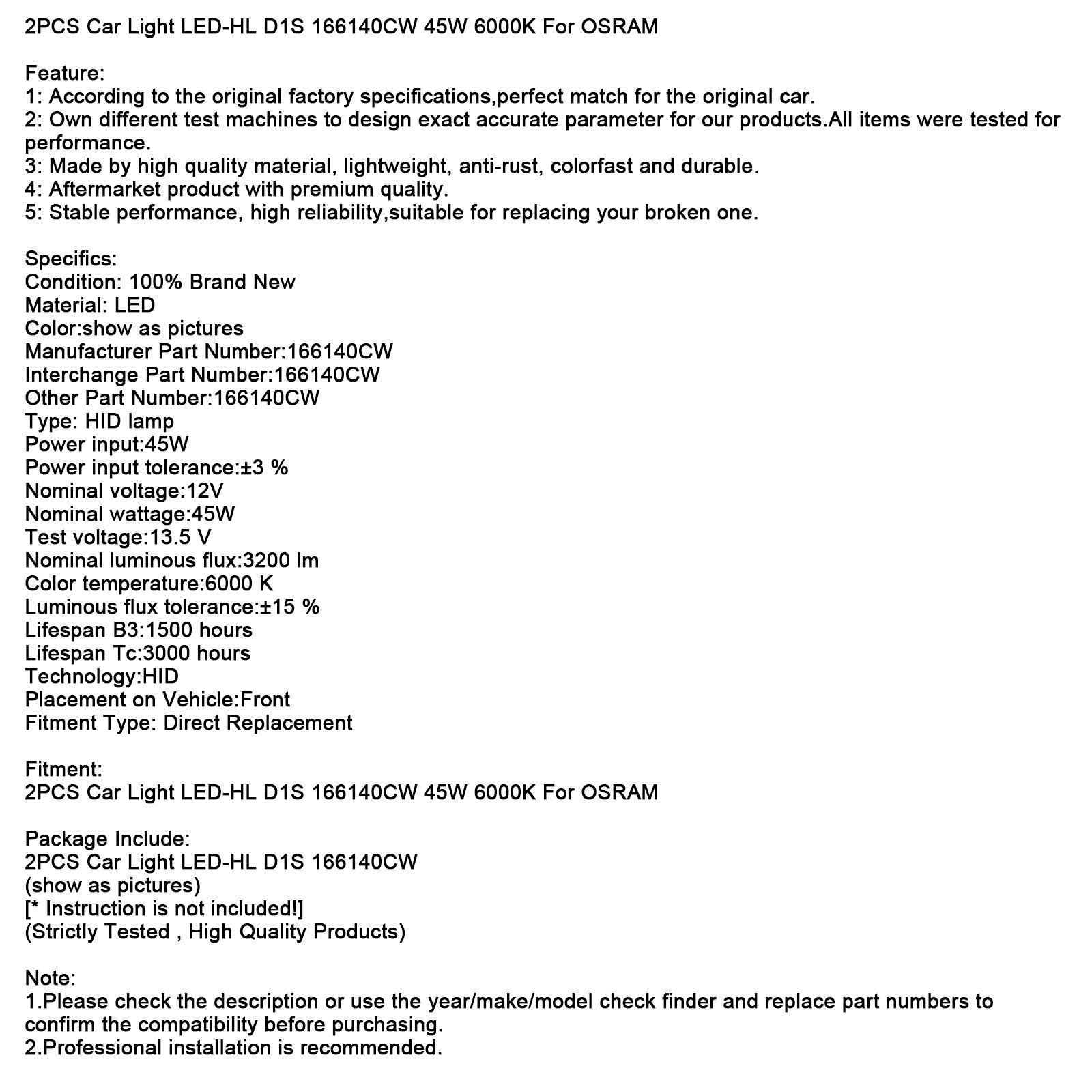 2PCS Car Light LED-HL D1S 166140CW 45W 6000K For OSRAM

Feature:
1: According to the original factory specifications,perfect match for the original car.
2: Own different test machines to design exact accurate parameter for our products.All items were tested for performance.
3: Made by high quality material, lightweight, anti-rust, colorfast and durable.
4: Aftermarket product with premium quality.
5: Stable performance, high reliability,suitable for replacing your broken one.

Specifics:
Condition: 100% Brand New
Material: LED
Color:show as pictures
Manufacturer Part Number:166140CW
Interchange Part Number:166140CW
Other Part Number:166140CW
Type: HID lamp
Power input:45W
Power input tolerance:±3 %
Nominal voltage:12V
Nominal wattage:45W
Test voltage:13.5 V
Nominal luminous flux:3200 lm
Color temperature:6000 K
Luminous flux tolerance:±15 %
Lifespan B3:1500 hours
Lifespan Tc:3000 hours
Technology:HID
Placement on Vehicle:Front
Fitment Type: Direct Replacement

Fitment:
2PCS Car Light LED-HL D1S 166140CW 45W 6000K For OSRAM

Package Include:
2PCS Car Light LED-HL D1S 166140CW
(show as pictures)
[* Instruction is not included!]
(Strictly Tested , High Quality Products)

Note:
1.Please check the description or use the year/make/model check finder and replace part numbers to confirm the compatibility before purchasing.
2.Professional installation is recommended.